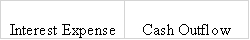 | Interest Expense | Cash Outflow |
|---|---|